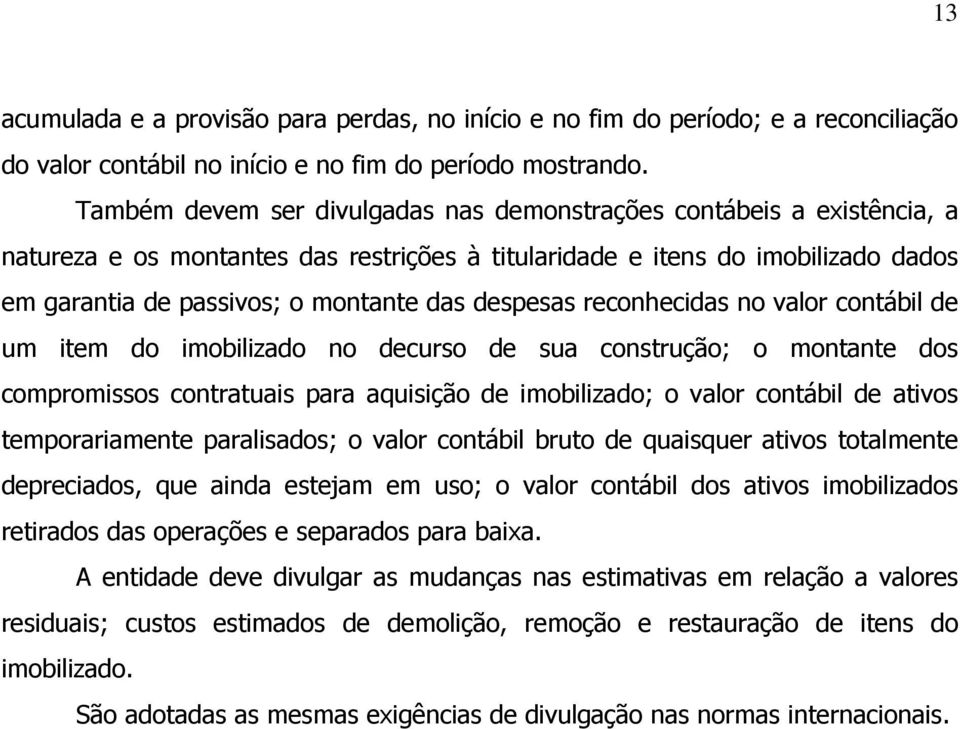 13

acumulada e a provisão para perdas, no início e no fim do período; e a reconciliação do valor contábil no início e no fim do período mostrando.

Também devem ser divulgadas nas demonstrações contábeis a existência, a natureza e os montantes das restrições à titularidade e itens do imobilizado dados em garantia de passivos; o montante das despesas reconhecidas no valor contábil de um item do imobilizado no decurso de sua construção; o montante dos compromissos contratuais para aquisição de imobilizado; o valor contábil de ativos temporariamente paralisados; o valor contábil bruto de quaisquer ativos totalmente depreciados, que ainda estejam em uso; o valor contábil dos ativos imobilizados retirados das operações e separados para baixa.

A entidade deve divulgar as mudanças nas estimativas em relação a valores residuais; custos estimados de demolição, remoção e restauração de itens do imobilizado.

São adotadas as mesmas exigências de divulgação nas normas internacionais.